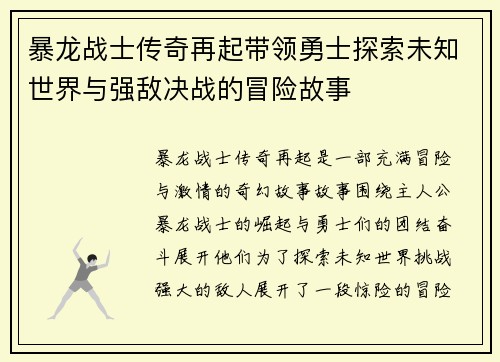 暴龙战士传奇再起带领勇士探索未知世界与强敌决战的冒险故事

暴龙战士传奇再起是一部充满冒险与激情的奇幻故事故事围绕主人公暴龙战士的崛起与勇士们的团结奋斗展开他们为了探索未知世界挑战强大的敌人展开了一段惊险的冒险